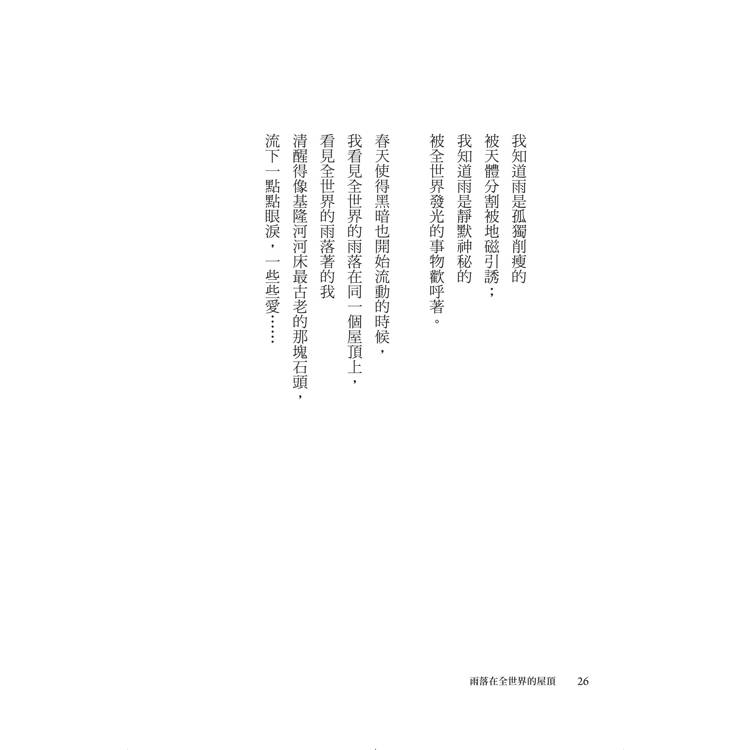 我知道雨是孤獨削瘦的
被天體分割被地磁引誘；
我知道雨是靜默神秘的
被全世界發光的事物歡呼著。

春天使得黑暗也開始流動的時候，
我看見全世界的雨落在同一個屋頂上，
看見全世界的雨落著的我
清醒得像基隆河河床最古老的那塊石頭，
流下一點點眼淚，一些些愛……

雨落在全世界的屋頂 26